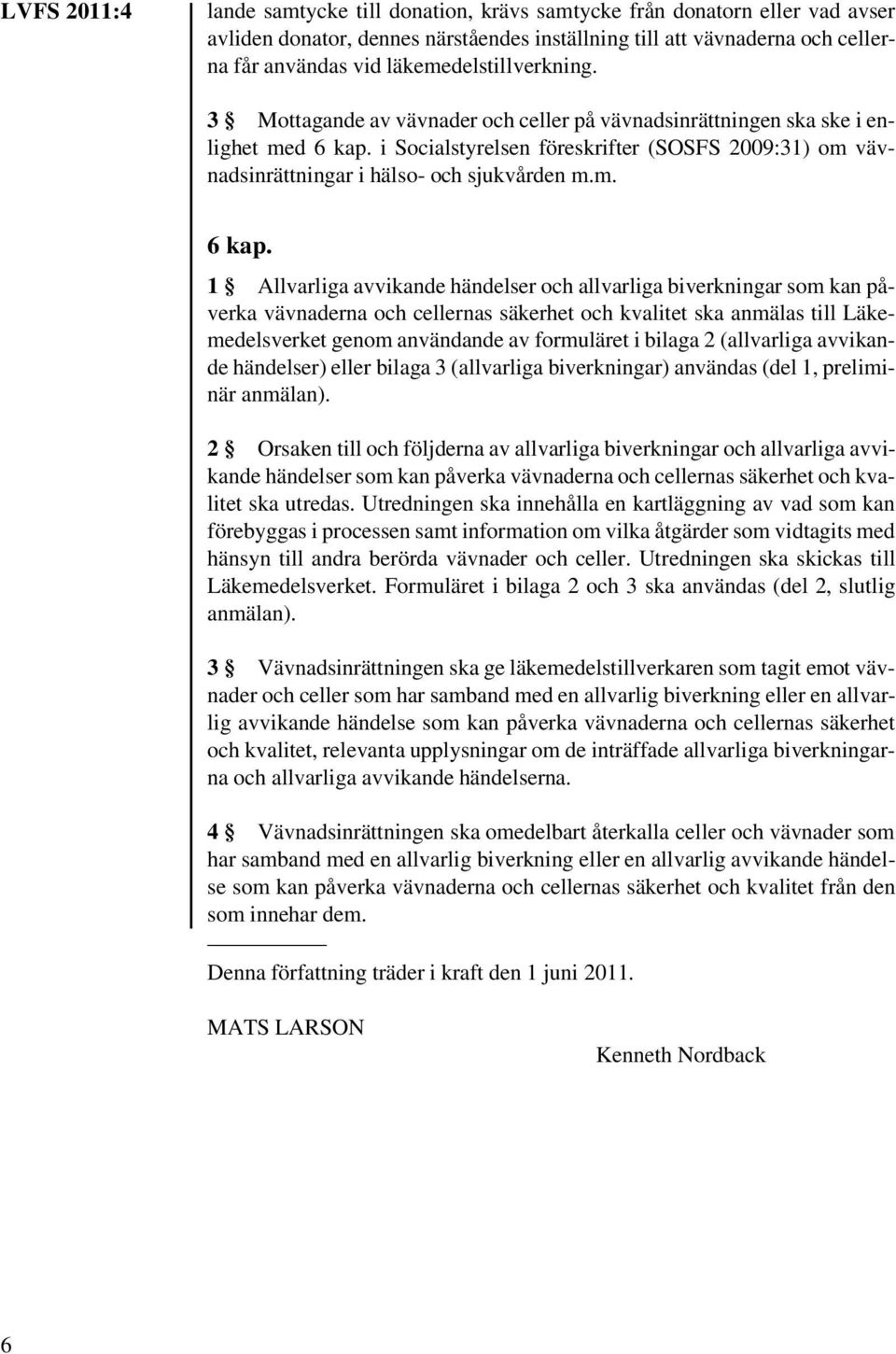 LVFS 2011:4

lande samtycke till donation, krävs samtycke från donatorn eller vad avser avliden donator, dennes närståendes inställning till att vävnaderna och cellerna får användas vid läkemedelstillverkning.

3 § Mottagande av vävnader och celler på vävnadsinrättningen ska ske i enlighet med 6 kap. i Socialstyrelsen föreskrifter (SOSFS 2009:31) om vävnadsinrättningar i hälso- och sjukvården m.m.

6 kap.

1 § Allvarliga avvikande händelser och allvarliga biverkningar som kan påverka vävnaderna och cellernas säkerhet och kvalitet ska anmälas till Läkemedelsverket genom användande av formuläret i bilaga 2 (allvarliga avvikande händelser) eller bilaga 3 (allvarliga biverkningar) användas (del 1, preliminär anmälan).

2 § Orsaken till och följderna av allvarliga biverkningar och allvarliga avvikande händelser som kan påverka vävnaderna och cellernas säkerhet och kvalitet ska utredas. Utredningen ska innehålla en kartläggning av vad som kan förebyggas i processen samt information om vilka åtgärder som vidtagits med hänsyn till andra berörda vävnader och celler. Utredningen ska skickas till Läkemedelsverket. Formuläret i bilaga 2 och 3 ska användas (del 2, slutlig anmälan).

3 § Vävnadsinrättningen ska ge läkemedelstillverkaren som tagit emot vävnader och celler som har samband med en allvarlig biverkning eller en allvarlig avvikande händelse som kan påverka vävnaderna och cellernas säkerhet och kvalitet, relevanta upplysningar om de inträffade allvarliga biverkningarna och allvarliga avvikande händelserna.

4 § Vävnadsinrättningen ska omedelbart återkalla celler och vävnader som har samband med en allvarlig biverkning eller en allvarlig avvikande händelse som kan påverka vävnaderna och cellernas säkerhet och kvalitet från den som innehar dem.

Denna författning träder i kraft den 1 juni 2011.

MATS LARSON

Kenneth Nordback

6